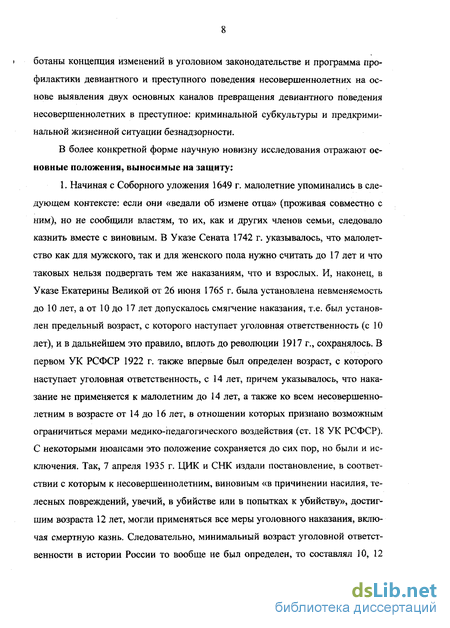 8

ботаны концепция изменений в уголовном законодательстве и программа профилактики девиантного и преступного поведения несовершеннолетних на основе выявления двух основных каналов превращения девиантного поведения несовершеннолетних в преступное: криминальной субкультуры и предкриминальной жизненной ситуации безнадзорности.

В более конкретной форме научную новизну исследования отражают основные положения, выносимые на защиту:

1. Начиная с Соборного уложения 1649 г. малолетние упоминались в следующем контексте: если они «ведали об измене отца» (проживая совместно с ним), но не сообщили властям, то их, как и других членов семьи, следовало казнить вместе с виновным. В Указе Сената 1742 г. указывалось, что малолетство как для мужского, так и для женского пола нужно считать до 17 лет и что таковых нельзя подвергать тем же наказаниям, что и взрослых. И, наконец, в Указе Екатерины Великой от 26 июня 1765 г. была установлена невменяемость до 10 лет, а от 10 до 17 лет допускалось смягчение наказания, т.е. был установлен предельный возраст, с которого наступает уголовная ответственность (с 10 лет), и в дальнейшем это правило, вплоть до революции 1917 г., сохранялось. В первом УК РСФСР 1922 г. также впервые был определен возраст, с которого наступает уголовная ответственность, с 14 лет, причем указывалось, что наказание не применяется к малолетним до 14 лет, а также ко всем несовершеннолетним в возрасте от 14 до 16 лет, в отношении которых признано возможным ограничиться мерами медико-педагогического воздействия (ст. 18 УК РСФСР). С некоторыми нюансами это положение сохраняется до сих пор, но были и исключения. Так, 7 апреля 1935 г. ЦИК и СНК издали постановление, в соответствии с которым к несовершеннолетним, виновным «в причинении насилия, телесных повреждений, увечий, в убийстве или в попытках к убийству», достигшим возраста 12 лет, могли применяться все меры уголовного наказания, включая смертную казнь. Следовательно, минимальный возраст уголовной ответственности в истории России то вообще не был определен, то составлял 10, 12

dsLib.net
библиотека диссертаций